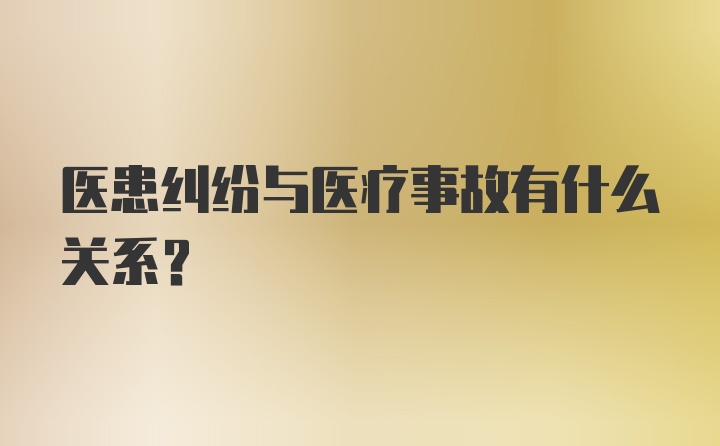 医患纠纷与医疗事故有什么关系？